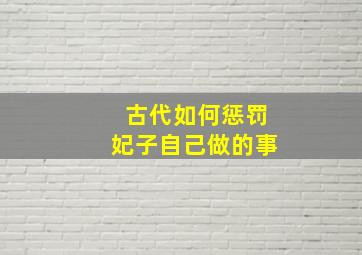 古代如何惩罚
妃子自己做的事